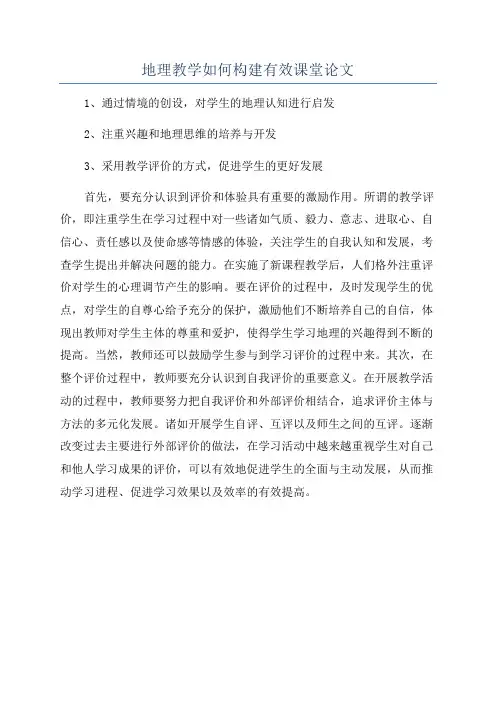 地理教学如何构建有效课堂论文

1、通过情境的创设，对学生的地理认知进行启发

2、注重兴趣和地理思维的培养与开发

3、采用教学评价的方式，促进学生的更好发展

首先，要充分认识到评价和体验具有重要的激励作用。所谓的教学评价，即注重学生在学习过程中对一些诸如气质、毅力、意志、进取心、自信心、责任感以及使命感等情感的体验，关注学生的自我认知和发展，考查学生提出并解决问题的能力。在实施了新课程教学后，人们格外注重评价对学生的心理调节产生的影响。要在评价的过程中，及时发现学生的优点，对学生的自尊心给予充分的保护，激励他们不断培养自己的自信，体现出教师对学生主体的尊重和爱护，使得学生学习地理的兴趣得到不断的提高。当然，教师还可以鼓励学生参与到学习评价的过程中来。其次，在整个评价过程中，教师要充分认识到自我评价的重要意义。在开展教学活动的过程中，教师要努力把自我评价和外部评价相结合，追求评价主体与方法的多元化发展。诸如开展学生自评、互评以及师生之间的互评。逐渐改变过去主要进行外部评价的做法，在学习活动中越来越重视学生对自己和他人学习成果的评价，可以有效地促进学生的全面与主动发展，从而推动学习进程、促进学习效果以及效率的有效提高。